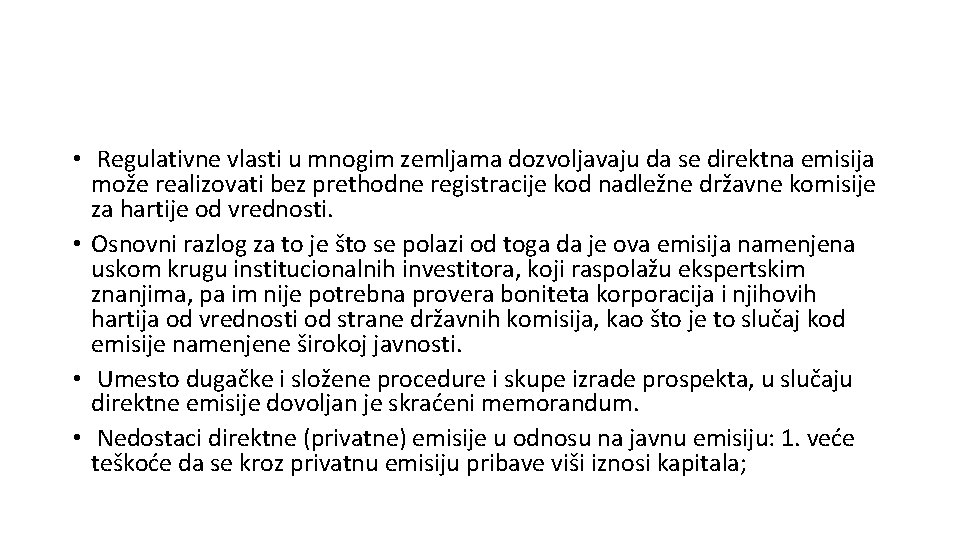 • Regulativne vlasti u mnogim zemljama dozvoljavaju da se direktna emisija može realizovati bez prethodne registracije kod nadležne državne komisije za hartije od vrednosti.
• Osnovni razlog za to je što se polazi od toga da je ova emisija namenjena uskom krugu institucionalnih investitora, koji raspolažu ekspertskim znanjima, pa im nije potrebna provera boniteta korporacija i njihovih hartija od vrednosti od strane državnih komisija, kao što je to slučaj kod emisije namenjene širokoj javnosti.
• Umesto dugačke i složene procedure i skupe izrade prospekta, u slučaju direktne emisije dovoljan je skraćeni memorandum.
• Nedostaci direktne (privatne) emisije u odnosu na javnu emisiju: 1. veće teškoće da se kroz privatnu emisiju pribave viši iznosi kapitala;